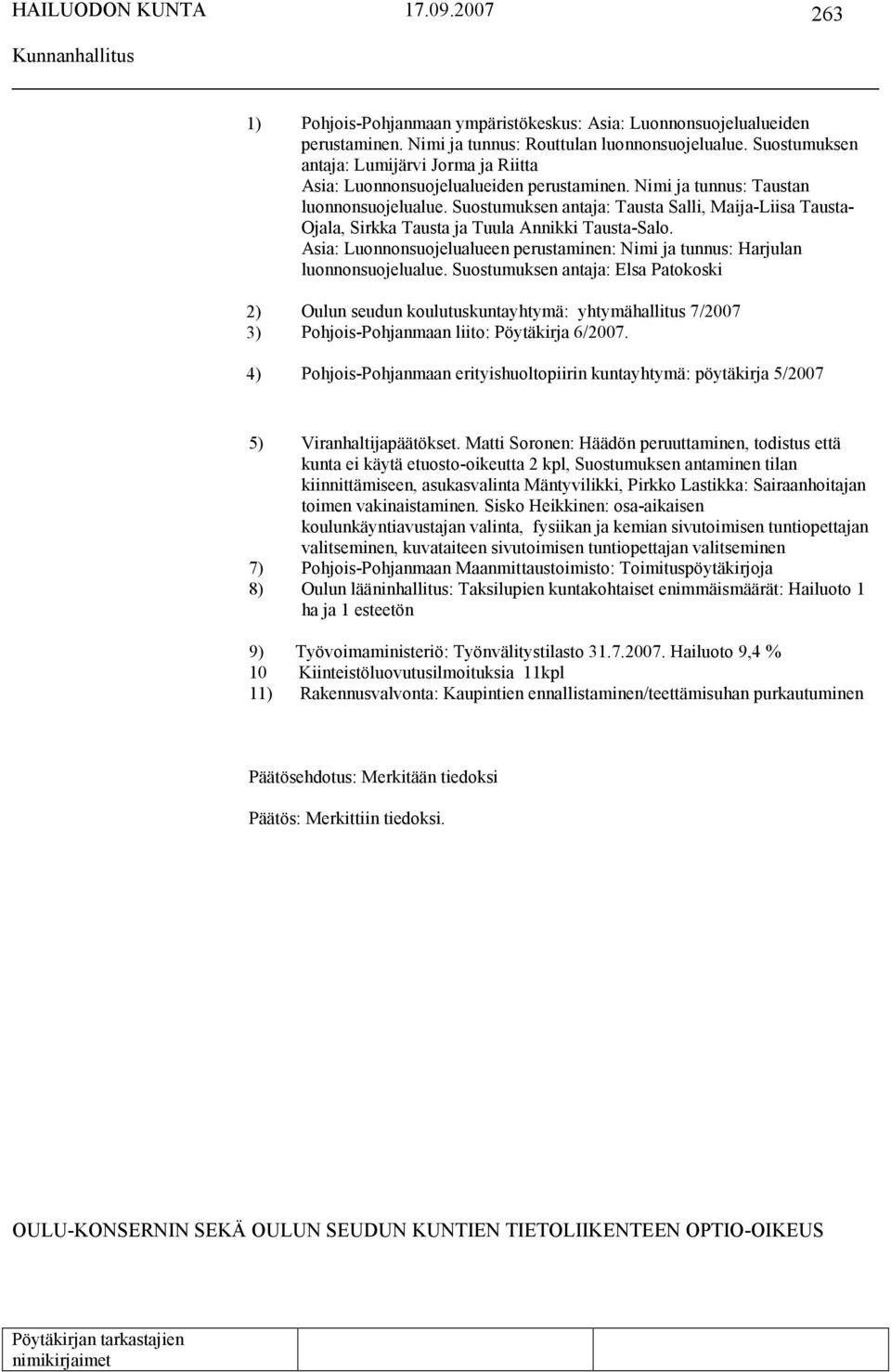 HAILUODON KUNTA 17.09.2007 263
Kunnanhallitus

1) Pohjois-Pohjanmaan ympäristökeskus: Asia: Luonnonsuojelualueiden perustaminen. Nimi ja tunnus: Routtulan luonnonsuojelualue. Suostumuksen antaja: Lumijärvi Jorma ja Riitta
Asia: Luonnonsuojelualueiden perustaminen. Nimi ja tunnus: Taustan luonnonsuojelualue. Suostumuksen antaja: Tausta Salli, Maija-Liisa Tausta-Ojala, Sirkka Tausta ja Tuula Annikki Tausta-Salo.
Asia: Luonnonsuojelualueen perustaminen: Nimi ja tunnus: Harjulan luonnonsuojelualue. Suostumuksen antaja: Elsa Patokoski

2) Oulun seudun koulutuskuntayhtymä: yhtymähallitus 7/2007
3) Pohjois-Pohjanmaan liito: Pöytäkirja 6/2007.

4) Pohjois-Pohjanmaan erityishuoltopiirin kuntayhtymä: pöytäkirja 5/2007

5) Viranhaltijapäätökset. Matti Soronen: Häädön peruuttaminen, todistus että kunta ei käytä etuosto-oikeutta 2 kpl, Suostumuksen antaminen tilan kiinnittämiseen, asukasvalinta Mäntyvilikki, Pirkko Lastikka: Sairaanhoitajan toimen vakinaistaminen. Sisko Heikkinen: osa-aikaisen koulunkäyntiavustajan valinta, fysiikan ja kemian sivutoimisen tuntiopettajan valitseminen, kuvataiteen sivutoimisen tuntiopettajan valitseminen
7) Pohjois-Pohjanmaan Maanmittaustoimisto: Toimituspöytäkirjoja
8) Oulun lääninhallitus: Taksilupien kuntakohtaiset enimmäismäärät: Hailuoto 1 ha ja 1 esteetön

9) Työvoimaministeriö: Työnvälitystilasto 31.7.2007. Hailuoto 9,4 %
10 Kiinteistöluovutusilmoituksia 11kpl
11) Rakennusvalvonta: Kaupintien ennallistaminen/teettämisuhan purkautuminen

Päätösehdotus: Merkitään tiedoksi

Päätös: Merkittiin tiedoksi.

OULU-KONSERNIN SEKÄ OULUN SEUDUN KUNTIEN TIETOLIIKENTEEN OPTIO-OIKEUS

Pöytäkirjan tarkastajien nimikirjaimet